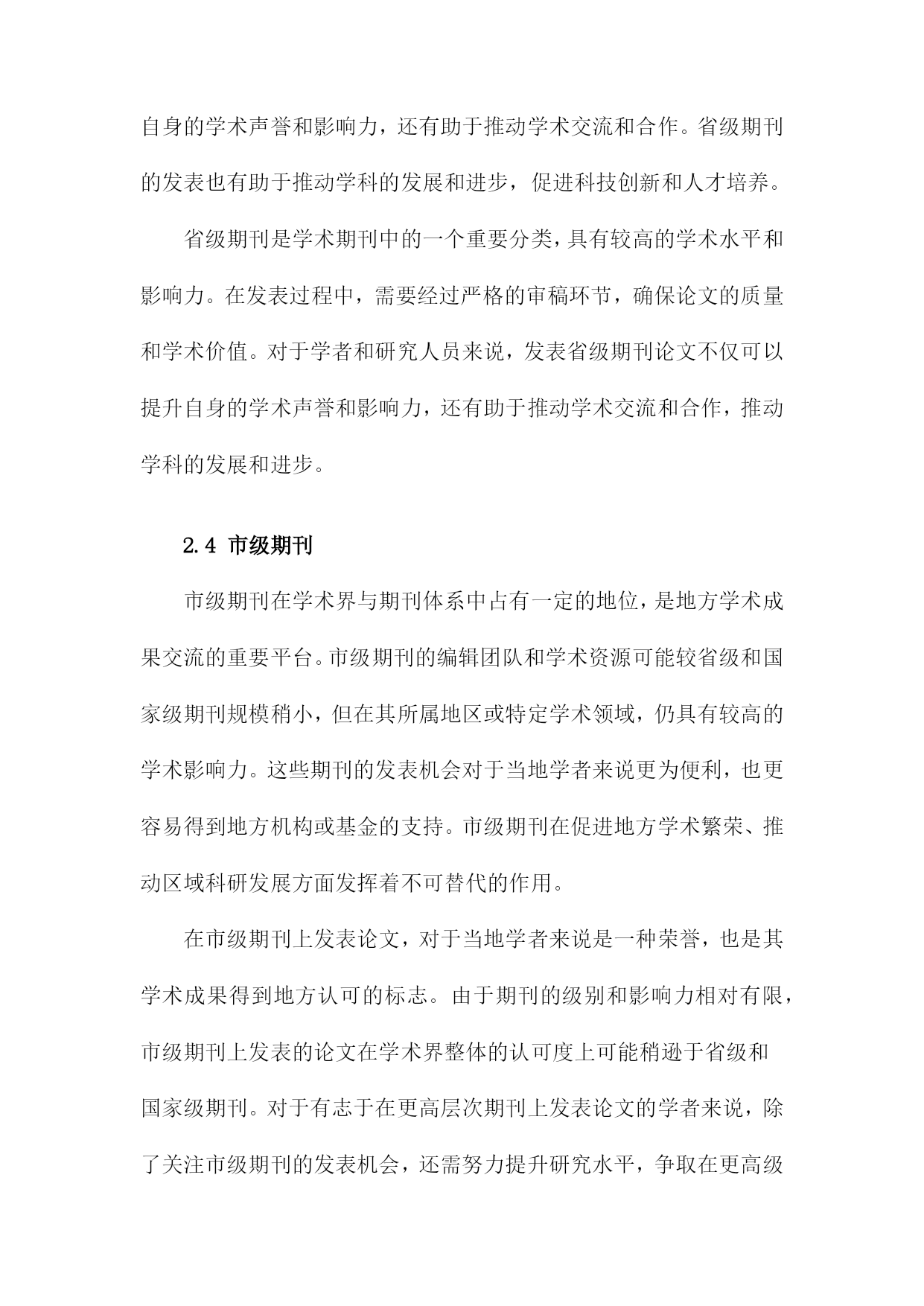 自身的学术声誉和影响力，还有助于推动学术交流和合作。省级期刊的发表也有助于推动学科的发展和进步，促进科技创新和人才培养。

省级期刊是学术期刊中的一个重要分类，具有较高的学术水平和影响力。在发表过程中，需要经过严格的审稿环节，确保论文的质量和学术价值。对于学者和研究人员来说，发表省级期刊论文不仅可以提升自身的学术声誉和影响力，还有助于推动学术交流和合作，推动学科的发展和进步。

2.4 市级期刊

市级期刊在学术界与期刊体系中占有一定的地位，是地方学术成果交流的重要平台。市级期刊的编辑团队和学术资源可能较省级和国家级期刊规模稍小，但在其所属地区或特定学术领域，仍具有较高的学术影响力。这些期刊的发表机会对于当地学者来说更为便利，也更容易得到地方机构或基金的支持。市级期刊在促进地方学术繁荣、推动区域科研发展方面发挥着不可替代的作用。

在市级期刊上发表论文，对于当地学者来说是一种荣誉，也是其学术成果得到地方认可的标志。由于期刊的级别和影响力相对有限，市级期刊上发表的论文在学术界整体的认可度上可能稍逊于省级和国家级期刊。对于有志于在更高层次期刊上发表论文的学者来说，除了关注市级期刊的发表机会，还需努力提升研究水平，争取在更高级